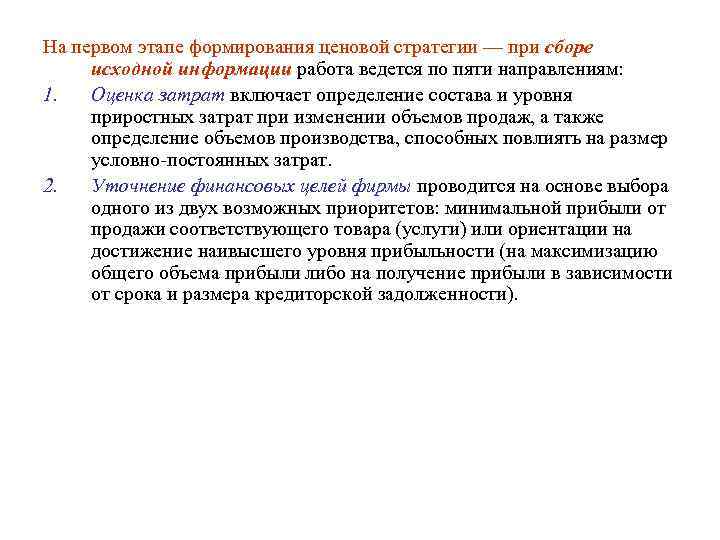 На первом этапе формирования ценовой стратегии — при сборе исходной информации работа ведется по пяти направлениям:

1. Оценка затрат включает определение состава и уровня приростных затрат при изменении объемов продаж, а также определение объемов производства, способных повлиять на размер условно-постоянных затрат.

2. Уточнение финансовых целей фирмы проводится на основе выбора одного из двух возможных приоритетов: минимальной прибыли от продажи соответствующего товара (услуги) или ориентации на достижение наивысшего уровня прибыльности (на максимизацию общего объема прибыли либо на получение прибыли в зависимости от срока и размера кредиторской задолженности).